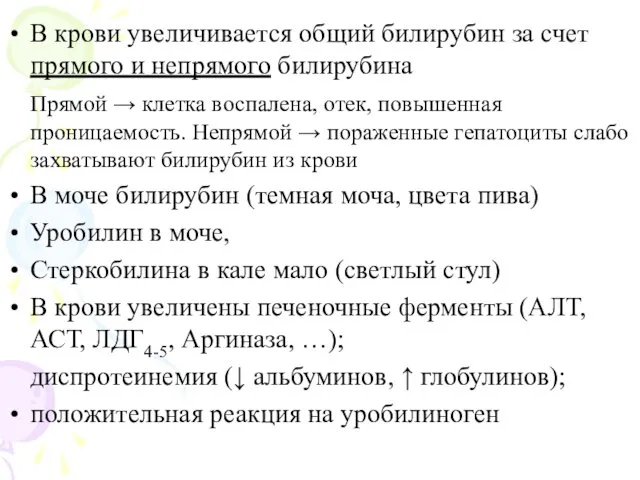 • В крови увеличивается общий билирубин за счет прямого и непрямого билирубина

Прямой → клетка воспалена, отек, повышенная проницаемость. Непрямой → пораженные гепатоциты слабо захватывают билирубин из крови

• В моче билирубин (темная моча, цвета пива)
• Уробилин в моче,
• Стеркобилина в кале мало (светлый стул)
• В крови увеличены печеночные ферменты (АЛТ, АСТ, ЛДГ$_{4-5}$, Аргиназа, …);

диспротеинемия (↓ альбуминов, ↑ глобулинов);

• положительная реакция на уробилиноген